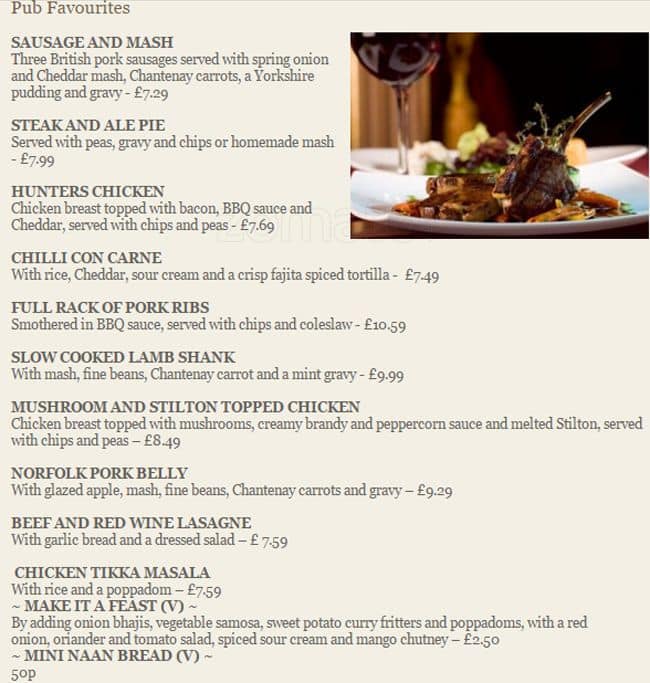 Pub Favourites

SAUSAGE AND MASH
Three British pork sausages served with spring onion and Cheddar mash, Chantenay carrots, a Yorkshire pudding and gravy - £7.29

STEAK AND ALE PIE
Served with peas, gravy and chips or homemade mash - £7.99

HUNTERS CHICKEN
Chicken breast topped with bacon, BBQ sauce and Cheddar, served with chips and peas - £7.69

CHILLI CON CARNE
With rice, Cheddar, sour cream and a crisp fajita spiced tortilla - £7.49

FULL RACK OF PORK RIBS
Smothered in BBQ sauce, served with chips and coleslaw - £10.59

SLOW COOKED LAMB SHANK
With mash, fine beans, Chantenay carrot and a mint gravy - £9.99

MUSHROOM AND STILTON TOPPED CHICKEN
Chicken breast topped with mushrooms, creamy brandy and peppercorn sauce and melted Stilton, served with chips and peas – £8.49

NORFOLK PORK BELLY
With glazed apple, mash, fine beans, Chantenay carrots and gravy – £9.29

BEEF AND RED WINE LASAGNE
With garlic bread and a dressed salad – £ 7.59

CHICKEN TIKKA MASALA
With rice and a poppadom – £7.59
~ MAKE IT A FEAST (V) ~
By adding onion bhajis, vegetable samosa, sweet potato curry fritters and poppadoms, with a red onion, oriander and tomato salad, spiced sour cream and mango chutney – £2.50
~ MINI NAAN BREAD (V) ~
50p